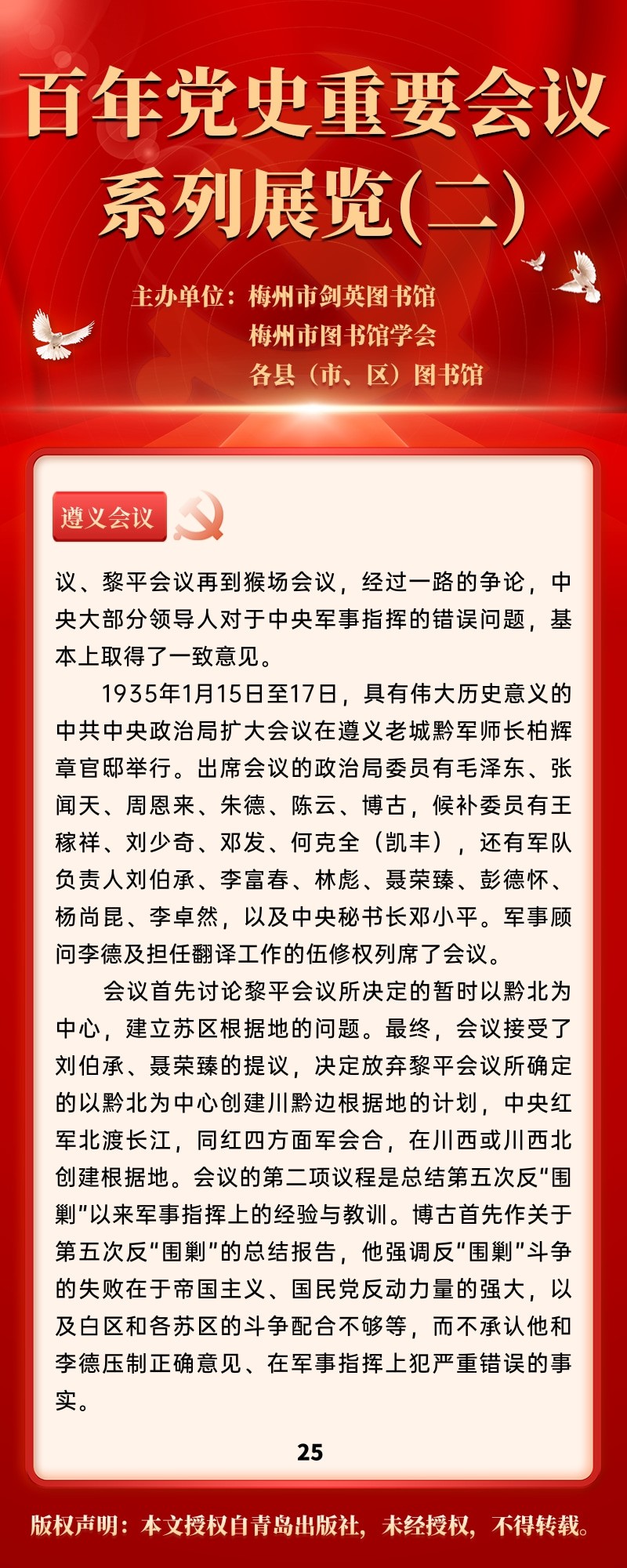 百年党史重要会议系列展览(二)

主办单位：梅州市剑英图书馆
梅州市图书馆学会
各县（市、区）图书馆

遵义会议

议、黎平会议再到猴场会议，经过一路的争论，中央大部分领导人对于中央军事指挥的错误问题，基本上取得了一致意见。

1935年1月15日至17日，具有伟大历史意义的中共中央政治局扩大会议在遵义老城黔军师长柏辉章官邸举行。出席会议的政治局委员有毛泽东、张闻天、周恩来、朱德、陈云、博古，候补委员有王稼祥、刘少奇、邓发、何克全（凯丰），还有军队负责人刘伯承、李富春、林彪、聂荣臻、彭德怀、杨尚昆、李卓然，以及中央秘书长邓小平。军事顾问李德及担任翻译工作的伍修权列席了会议。

会议首先讨论黎平会议所决定的暂时以黔北为中心，建立苏区根据地的问题。最终，会议接受了刘伯承、聂荣臻的提议，决定放弃黎平会议所确定的以黔北为中心创建川黔边根据地的计划，中央红军北渡长江，同红四方面军会合，在川西或川西北创建根据地。会议的第二项议程是总结第五次反“围剿”以来军事指挥上的经验与教训。博古首先作关于第五次反“围剿”的总结报告，他强调反“围剿”斗争的失败在于帝国主义、国民党反动力量的强大，以及白区和各苏区的斗争配合不够等，而不承认他和李德压制正确意见、在军事指挥上犯严重错误的事实。

25

版权声明：本文授权自青岛出版社，未经授权，不得转载。